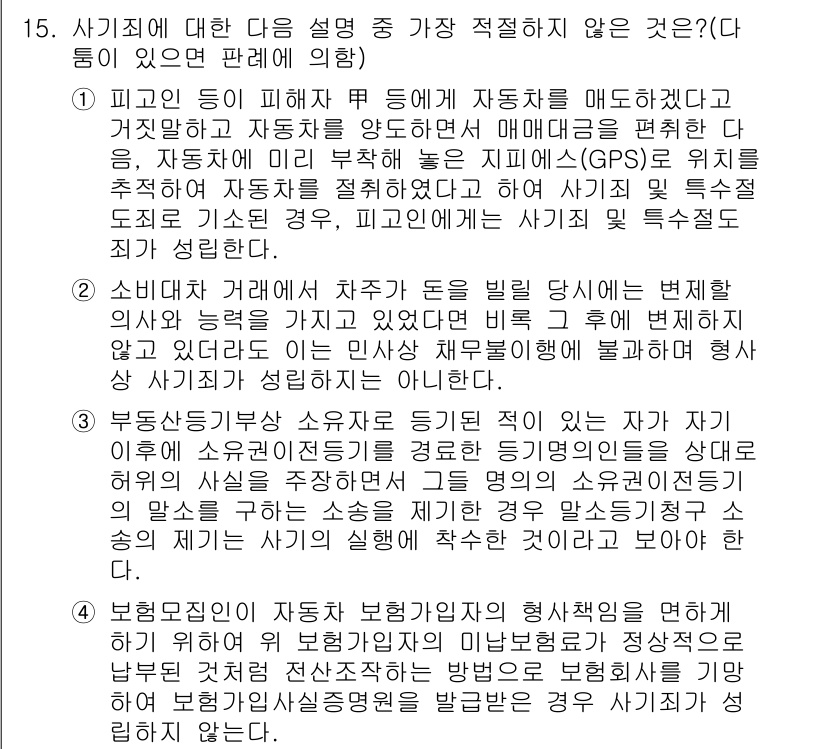 15. 사기죄에 대한 다음 설명 중 가장 적절하지 않은 것은?(다툼이 있으면 판례에 의함)

① 피고인 등이 피해자 甲 등에게 자동차를 매도하겠다고 거짓말하고 자동차를 양도하면서 매매대금을 편취한 다음, 자동차에 미리 부착해 놓은 지피에스(GPS)로 위치를 추적하여 자동차를 절취하였다고 하여 사기죄 및 특수절도죄로 기소된 경우, 피고인에게는 사기죄 및 특수절도죄가 성립한다.

② 소비대차 거래에서 차주가 돈을 빌릴 당시에는 변제할 의사와 능력을 가지고 있었다면 비록 그 후에 변제하지 않고 있더라도 이는 민사상 채무불이행에 불과하며 형사상 사기죄가 성립하지는 아니한다.

③ 부동산등기부상 소유자로 등기된 적이 있는 자가 자기 이후에 소유권이전등기를 경료한 등기명의인들을 상대로 허위의 사실을 주장하면서 그들 명의의 소유권이전등기의 말소를 구하는 소송을 제기한 경우 말소등기청구 소송의 제기는 사기의 실행에 착수한 것이라고 보아야 한다.

④ 보험모집인이 자동차 보험가입자의 형사책임을 면하게 하기 위하여 위 보험가입자의 미납보험료가 정상적으로 납부된 것처럼 전산조작하는 방법으로 보험회사를 기망하여 보험가입사실증명원을 발급받은 경우 사기죄가 성립하지 않는다.